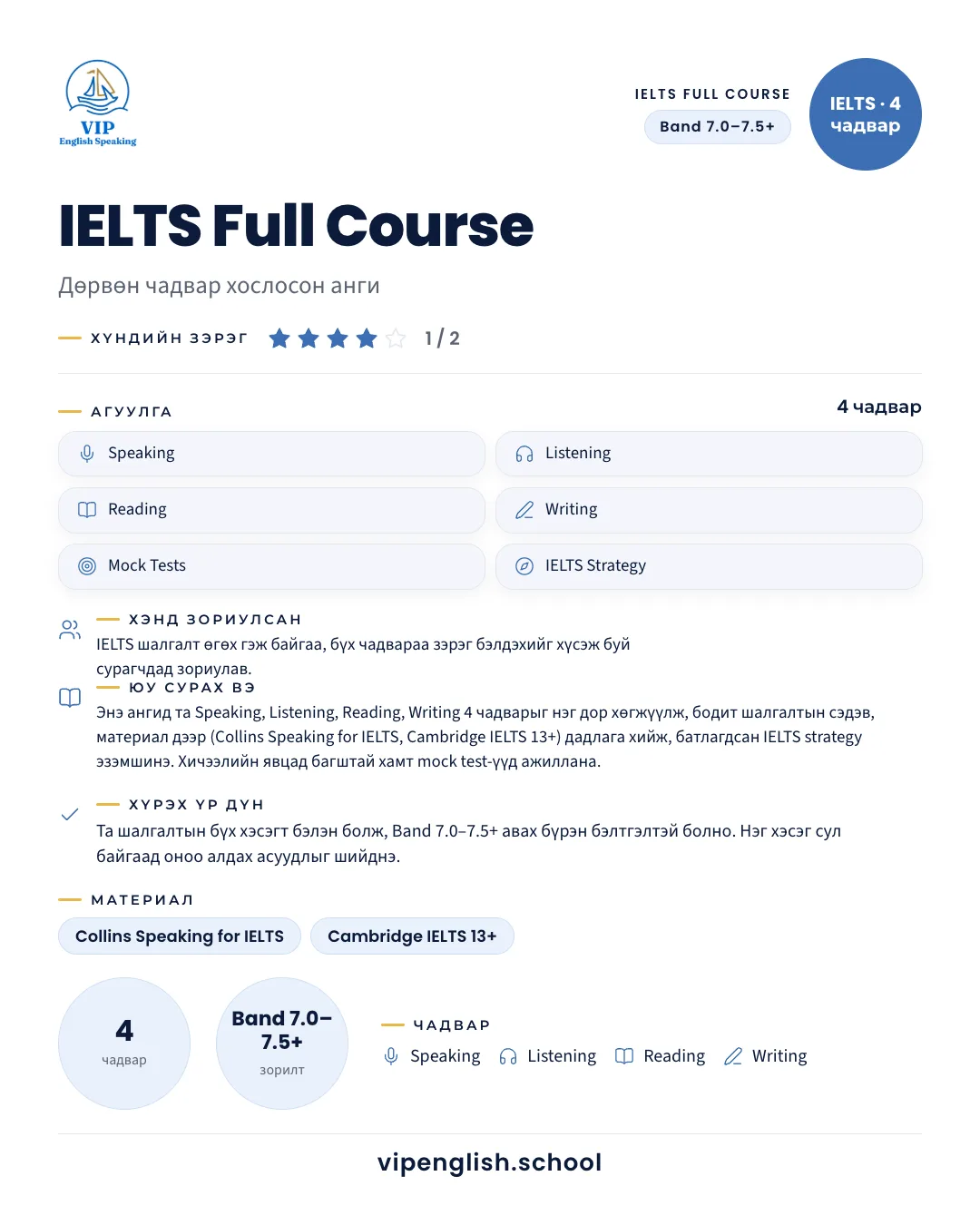 VIP
English Speaking

IELTS FULL COURSE
Band 7.0–7.5+

IELTS · 4 чадвар

IELTS Full Course

Дөрвөн чадвар хослосон анги

ХҮНДИЙН ЗЭРЭГ 1 / 2

АГУУЛГА

4 чадвар

Speaking
Listening
Reading
Writing
Mock Tests
IELTS Strategy

ХЭНД ЗОРИУЛСАН
IELTS шалгалт өгөх гэж байгаа, бүх чадвараа зэрэг бэлдэхийг хүсэж буй сурагчдад зориулав.

ЮУ СУРАХ ВЭ
Энэ ангид та Speaking, Listening, Reading, Writing 4 чадварыг нэг дор хөгжүүлж, бодит шалгалтын сэдэв, материал дээр (Collins Speaking for IELTS, Cambridge IELTS 13+) дадлага хийж, батлагдсан IELTS strategy эзэмшинэ. Хичээлийн явцад багштай хамт mock test-үүд ажиллана.

ХҮРЭХ ҮР ДҮН
Та шалгалтын бүх хэсэгт бэлэн болж, Band 7.0–7.5+ авах бүрэн бэлтгэлтэй болно. Нэг хэсэг сул байгаад оноо алдах асуудлыг шийднэ.

МАТЕРИАЛ
Collins Speaking for IELTS
Cambridge IELTS 13+

4
чадвар

Band 7.0–7.5+
зорилт

ЧАДВАР
Speaking Listening Reading Writing

vipenglish.school